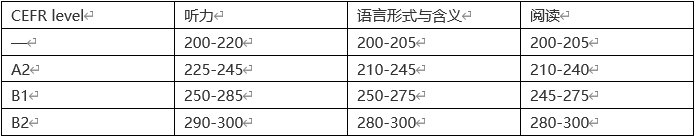 | CEFR level | 听力 | 语言形式与含义 | 阅读 |
|---|---|---|---|
| — | 200-220 | 200-205 | 200-205 |
| A2 | 225-245 | 210-245 | 210-240 |
| B1 | 250-285 | 250-275 | 245-275 |
| B2 | 290-300 | 280-300 | 280-300 |